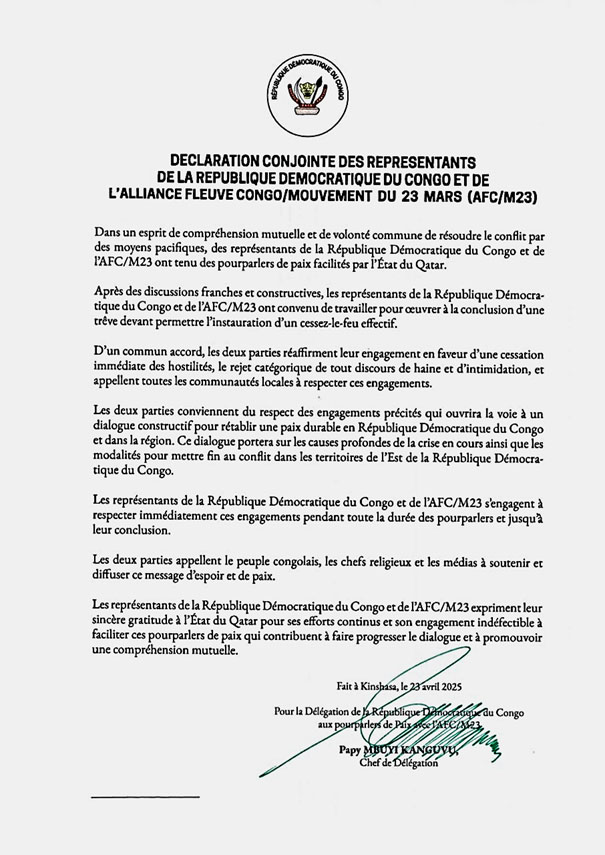 RÉPUBLIQUE DÉMOCRATIQUE DU CONGO

DECLARATION CONJOINTE DES REPRESENTANTS DE LA REPUBLIQUE DEMOCRATIQUE DU CONGO ET DE L'ALLIANCE FLEUVE CONGO/MOUVEMENT DU 23 MARS (AFC/M23)

Dans un esprit de compréhension mutuelle et de volonté commune de résoudre le conflit par des moyens pacifiques, des représentants de la République Démocratique du Congo et de l'AFC/M23 ont tenu des pourparlers de paix facilités par l'État du Qatar.

Après des discussions franches et constructives, les représentants de la République Démocratique du Congo et de l'AFC/M23 ont convenu de travailler pour œuvrer à la conclusion d'une trêve devant permettre l'instauration d'un cessez-le-feu effectif.

D'un commun accord, les deux parties réaffirment leur engagement en faveur d'une cessation immédiate des hostilités, le rejet catégorique de tout discours de haine et d'intimidation, et appellent toutes les communautés locales à respecter ces engagements.

Les deux parties conviennent du respect des engagements précités qui ouvrira la voie à un dialogue constructif pour rétablir une paix durable en République Démocratique du Congo et dans la région. Ce dialogue portera sur les causes profondes de la crise en cours ainsi que les modalités pour mettre fin au conflit dans les territoires de l'Est de la République Démocratique du Congo.

Les représentants de la République Démocratique du Congo et de l'AFC/M23 s'engagent à respecter immédiatement ces engagements pendant toute la durée des pourparlers et jusqu'à leur conclusion.

Les deux parties appellent le peuple congolais, les chefs religieux et les médias à soutenir et diffuser ce message d'espoir et de paix.

Les représentants de la République Démocratique du Congo et de l'AFC/M23 expriment leur sincère gratitude à l'État du Qatar pour ses efforts continus et son engagement indéfectible à faciliter ces pourparlers de paix qui contribuent à faire progresser le dialogue et à promouvoir une compréhension mutuelle.

Fait à Kinshasa, le 23 avril 2025

Pour la Délégation de la République Démocratique du Congo aux pourparlers de Paix avec l'AFC/M23

Papy MBUYI KANGUVU,
Chef de Délégation